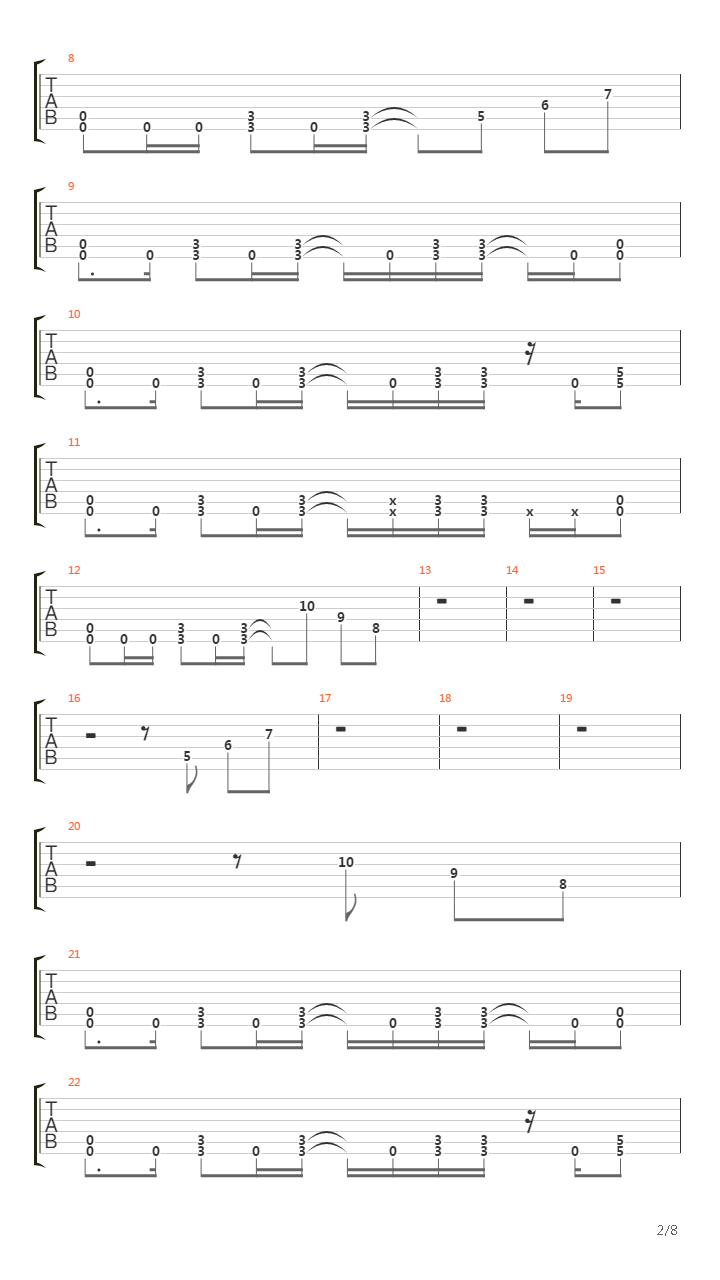 8
T
A
B
0 0 0 0 3 3 0 3 3 5 6 7

9
T
A
B
0 0 0 3 3 0 3 3 0 3 3 3 3 0 0 0

10
T
A
B
0 0 0 3 3 0 3 3 0 3 3 3 3 0 5 5

11
T
A
B
0 0 0 3 3 0 3 3 x x 3 3 3 3 x x 0 0

12
T
A
B
0 0 0 0 3 3 0 3 3 10 9 8

13

14

15

16
T
A
B
5 6 7

17

18

19

20
T
A
B
10 9 8

21
T
A
B
0 0 0 3 3 0 3 3 0 3 3 3 3 0 0 0

22
T
A
B
0 0 0 3 3 0 3 3 0 3 3 3 3 0 5 5

2/8